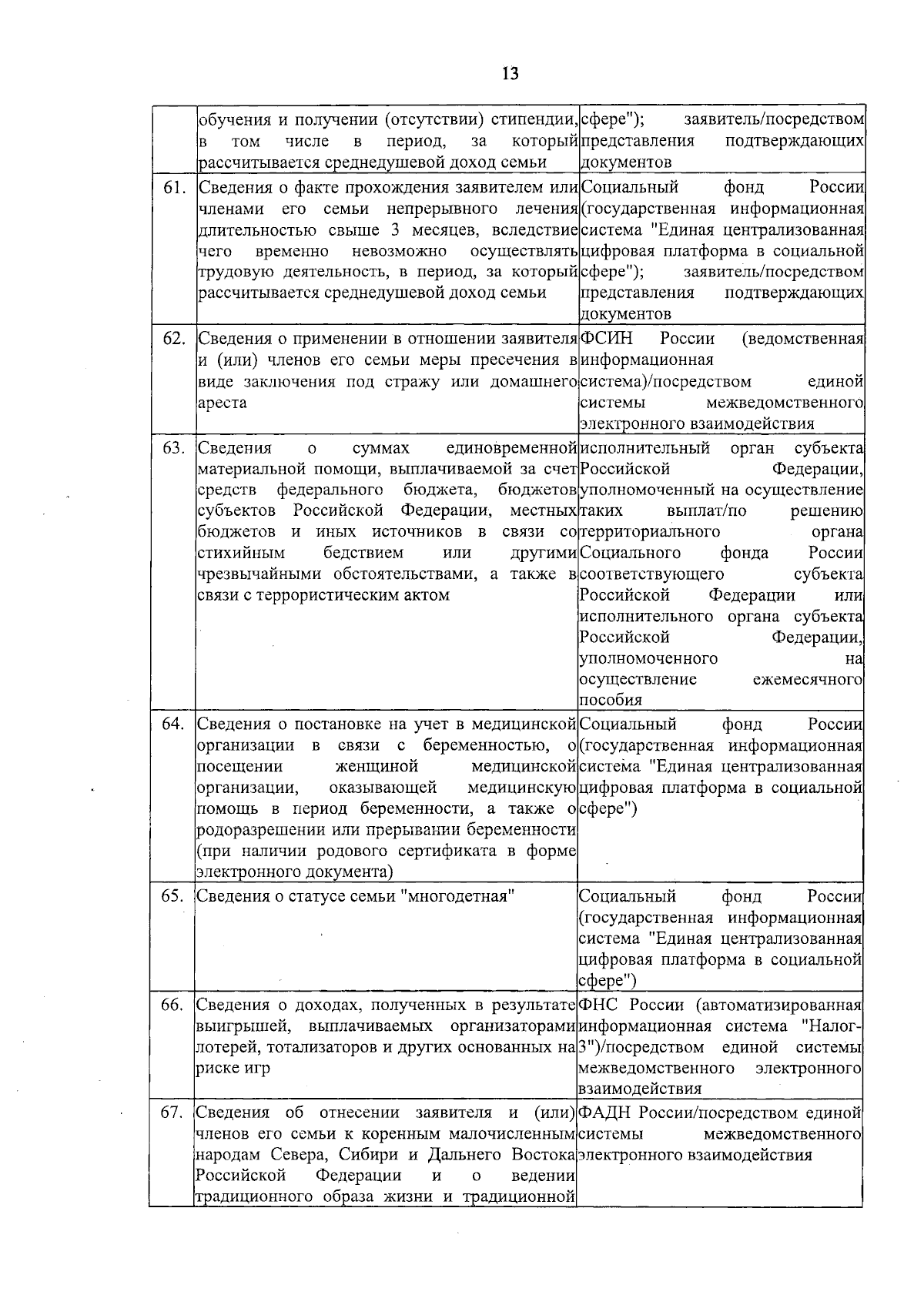 13

| | | |
|---|---|---|
| | обучения и получении (отсутствии) стипендии, в том числе в период, за который рассчитывается среднедушевой доход семьи | сфере"); заявитель/посредством представления подтверждающих документов |
| 61. | Сведения о факте прохождения заявителем или членами его семьи непрерывного лечения длительностью свыше 3 месяцев, вследствие чего временно невозможно осуществлять трудовую деятельность, в период, за который рассчитывается среднедушевой доход семьи | Социальный фонд России (государственная информационная система "Единая централизованная цифровая платформа в социальной сфере"); заявитель/посредством представления подтверждающих документов |
| 62. | Сведения о применении в отношении заявителя и (или) членов его семьи меры пресечения в виде заключения под стражу или домашнего ареста | ФСИН России (ведомственная информационная система)/посредством единой системы межведомственного электронного взаимодействия |
| 63. | Сведения о суммах единовременной материальной помощи, выплачиваемой за счет средств федерального бюджета, бюджетов субъектов Российской Федерации, местных бюджетов и иных источников в связи со стихийным бедствием или другими чрезвычайными обстоятельствами, а также в связи с террористическим актом | исполнительный орган субъекта Российской Федерации, уполномоченный на осуществление таких выплат/по решению территориального органа Социального фонда России соответствующего субъекта Российской Федерации или исполнительного органа субъекта Российской Федерации, уполномоченного на осуществление ежемесячного пособия |
| 64. | Сведения о постановке на учет в медицинской организации в связи с беременностью, о посещении женщиной медицинской организации, оказывающей медицинскую помощь в период беременности, а также о родоразрешении или прерывании беременности (при наличии родового сертификата в форме электронного документа) | Социальный фонд России (государственная информационная система "Единая централизованная цифровая платформа в социальной сфере") |
| 65. | Сведения о статусе семьи "многодетная" | Социальный фонд России (государственная информационная система "Единая централизованная цифровая платформа в социальной сфере") |
| 66. | Сведения о доходах, полученных в результате выигрышей, выплачиваемых организаторами лотерей, тотализаторов и других основанных на риске игр | ФНС России (автоматизированная информационная система "Налог-3")/посредством единой системы межведомственного электронного взаимодействия |
| 67. | Сведения об отнесении заявителя и (или) членов его семьи к коренным малочисленным народам Севера, Сибири и Дальнего Востока Российской Федерации и о ведении традиционного образа жизни и традиционной | ФАДН России/посредством единой системы межведомственного электронного взаимодействия |